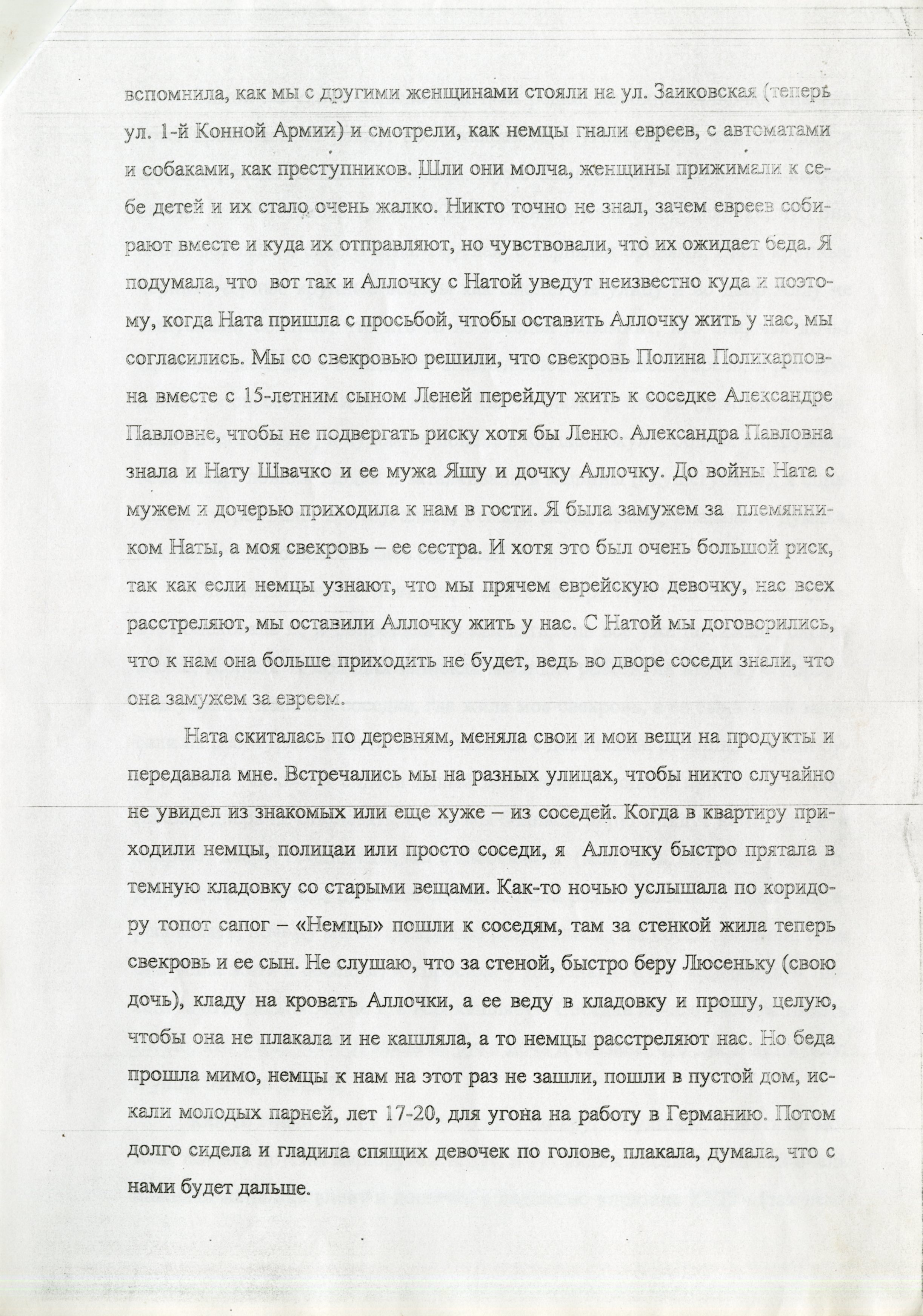 вспомнила, как мы с другими женщинами стояли на ул. Заиковская (теперь ул. 1-й Конной Армии) и смотрели, как немцы гнали евреев, с автоматами и собаками, как преступников. Шли они молча, женщины прижимали к себе детей и их стало очень жалко. Никто точно не знал, зачем евреев собирают вместе и куда их отправляют, но чувствовали, что их ожидает беда. Я подумала, что вот так и Аллочку с Натой уведут неизвестно куда и поэтому, когда Ната пришла с просьбой, чтобы оставить Аллочку жить у нас, мы согласились. Мы со свекровью решили, что свекровь Полина Поликарповна вместе с 15-летним сыном Леней перейдут жить к соседке Александре Павловне, чтобы не подвергать риску хотя бы Леню. Александра Павловна знала и Нату Швачко и ее мужа Яшу и дочку Аллочку. До войны Ната с мужем и дочерью приходила к нам в гости. Я была замужем за племянником Наты, а моя свекровь – ее сестра. И хотя это был очень большой риск, так как если немцы узнают, что мы прячем еврейскую девочку, нас всех расстреляют, мы оставили Аллочку жить у нас. С Натой мы договорились, что к нам она больше приходить не будет, ведь во дворе соседи знали, что она замужем за евреем.

Ната скиталась по деревням, меняла свои и мои вещи на продукты и передавала мне. Встречались мы на разных улицах, чтобы никто случайно не увидел из знакомых или еще хуже – из соседей. Когда в квартиру приходили немцы, полицаи или просто соседи, я Аллочку быстро прятала в темную кладовку со старыми вещами. Как-то ночью услышала по коридору топот сапог – «Немцы» пошли к соседям, там за стенкой жила теперь свекровь и ее сын. Не слушаю, что за стеной, быстро беру Люсеньку (свою дочь), кладу на кровать Аллочки, а ее веду в кладовку и прошу, целую, чтобы она не плакала и не кашляла, а то немцы расстреляют нас. Но беда прошла мимо, немцы к нам на этот раз не зашли, пошли в пустой дом, искали молодых парней, лет 17-20, для угона на работу в Германию. Потом долго сидела и гладила спящих девочек по голове, плакала, думала, что с нами будет дальше.